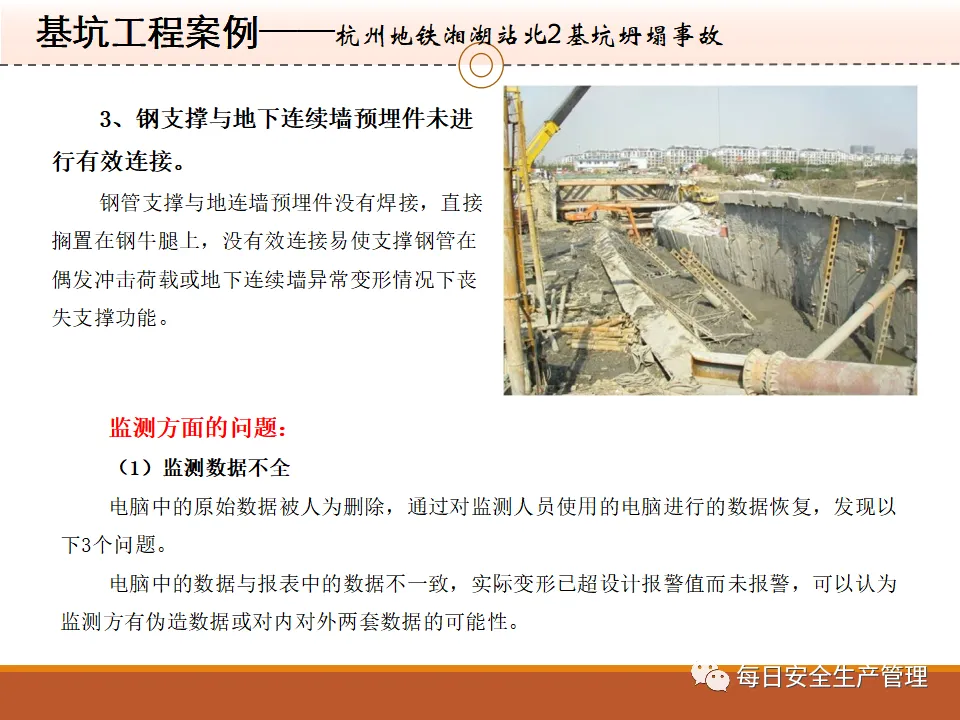 基坑工程案例——杭州地铁湘湖站北2基坑坍塌事故

3、钢支撑与地下连续墙预埋件未进行有效连接。

钢管支撑与地连墙预埋件没有焊接，直接搁置在钢牛腿上，没有效连接易使支撑钢管在偶发冲击荷载或地下连续墙异常变形情况下丧失支撑功能。

监测方面的问题：

（1）监测数据不全

电脑中的原始数据被人为删除，通过对监测人员使用的电脑进行的数据恢复，发现以下3个问题。

电脑中的数据与报表中的数据不一致，实际变形已超设计报警值而未报警，可以认为监测方有伪造数据或对内对外两套数据的可能性。

每日安全生产管理